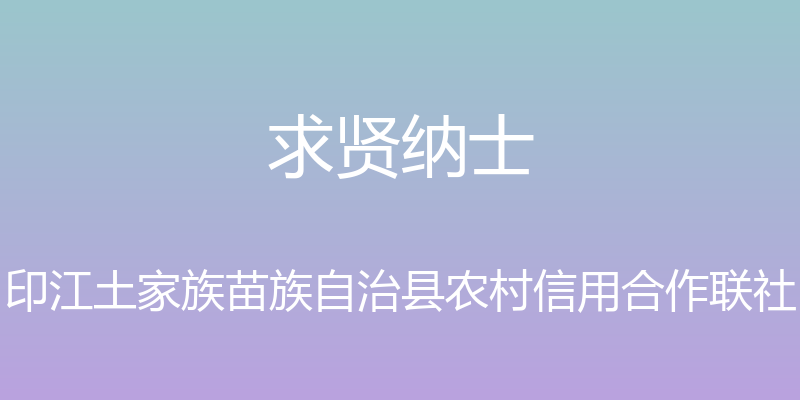 求贤纳士

印江土家族苗族自治县农村信用合作联社